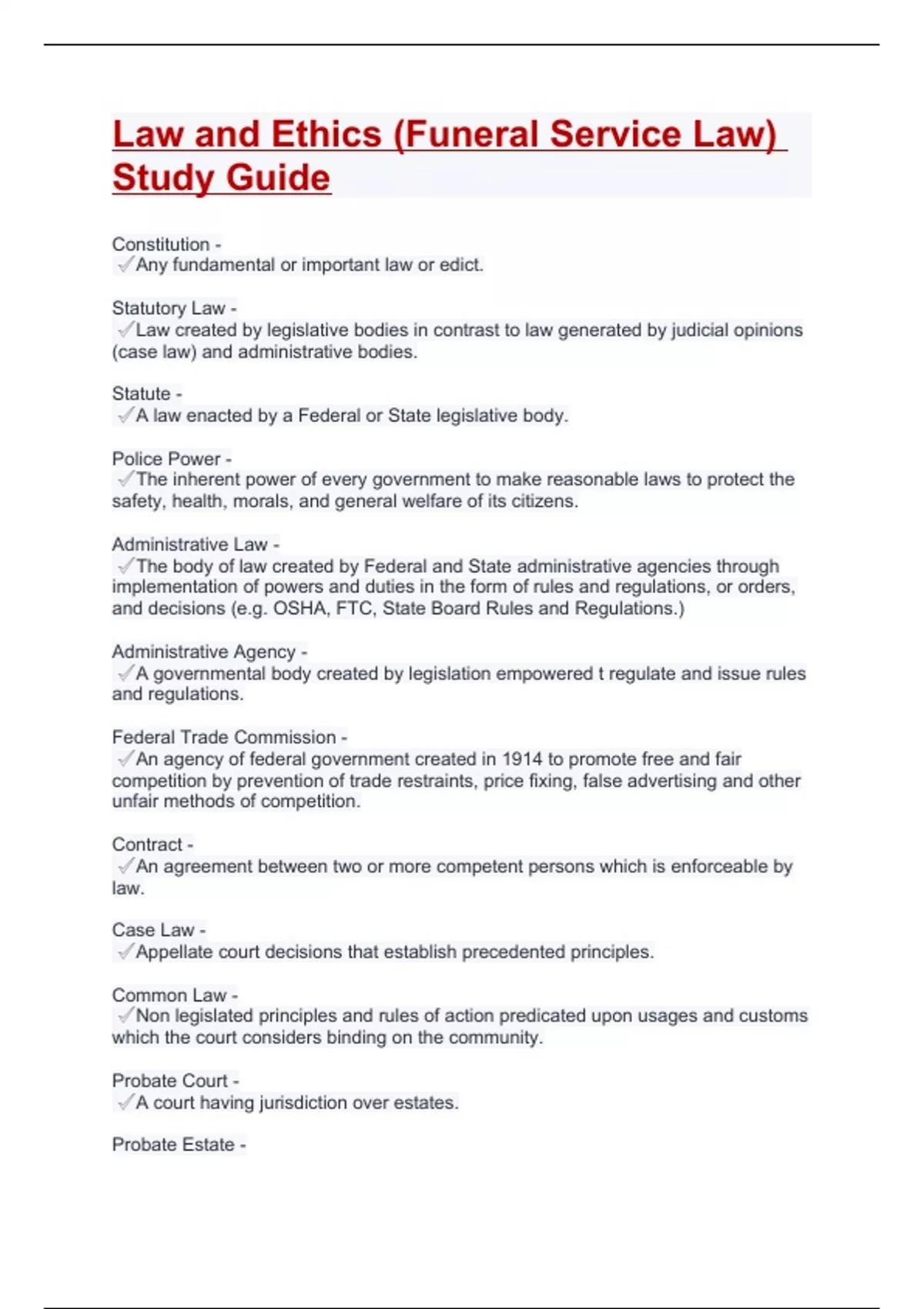 Law and Ethics (Funeral Service Law) Study Guide

Constitution -
✓Any fundamental or important law or edict.

Statutory Law -
✓Law created by legislative bodies in contrast to law generated by judicial opinions (case law) and administrative bodies.

Statute -
✓A law enacted by a Federal or State legislative body.

Police Power -
✓The inherent power of every government to make reasonable laws to protect the safety, health, morals, and general welfare of its citizens.

Administrative Law -
✓The body of law created by Federal and State administrative agencies through implementation of powers and duties in the form of rules and regulations, or orders, and decisions (e.g. OSHA, FTC, State Board Rules and Regulations.)

Administrative Agency -
✓A governmental body created by legislation empowered t regulate and issue rules and regulations.

Federal Trade Commission -
✓An agency of federal government created in 1914 to promote free and fair competition by prevention of trade restraints, price fixing, false advertising and other unfair methods of competition.

Contract -
✓An agreement between two or more competent persons which is enforceable by law.

Case Law -
✓Appellate court decisions that establish precedented principles.

Common Law -
✓Non legislated principles and rules of action predicated upon usages and customs which the court considers binding on the community.

Probate Court -
✓A court having jurisdiction over estates.

Probate Estate -